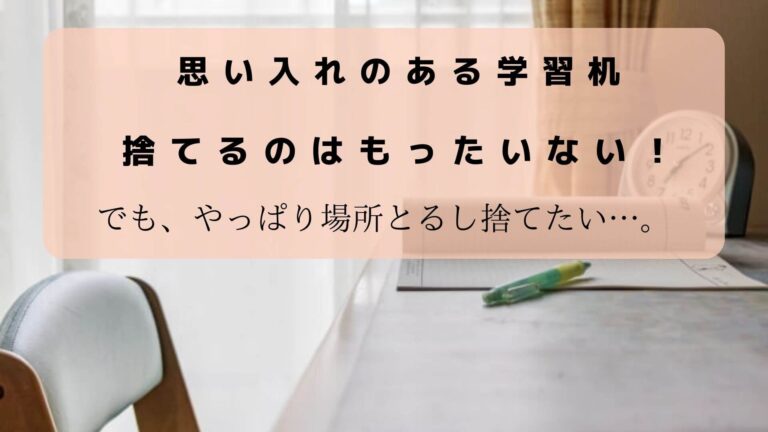 思い入れのある学習机

捨てるのはもったいない！

でも、やっぱり場所とるし捨てたい…。